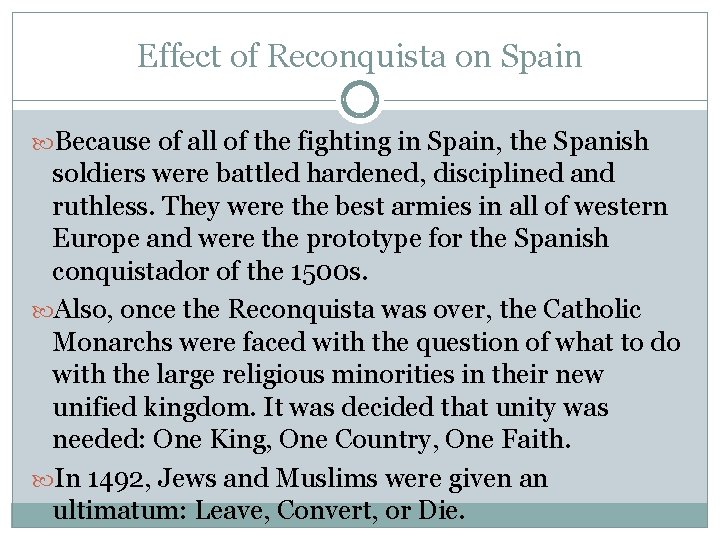 Effect of Reconquista on Spain

Because of all of the fighting in Spain, the Spanish soldiers were battled hardened, disciplined and ruthless. They were the best armies in all of western Europe and were the prototype for the Spanish conquistador of the 1500s.

Also, once the Reconquista was over, the Catholic Monarchs were faced with the question of what to do with the large religious minorities in their new unified kingdom. It was decided that unity was needed: One King, One Country, One Faith.

In 1492, Jews and Muslims were given an ultimatum: Leave, Convert, or Die.